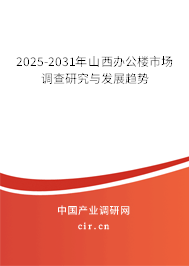 2025-2031年山西办公楼市场调查研究与发展趋势

中国产业调研网
cir.cn